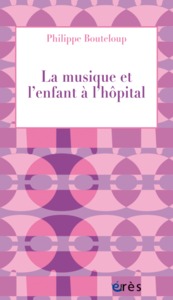 Philippe Bouteloup

La musique et l'enfant à l'hôpital

érès